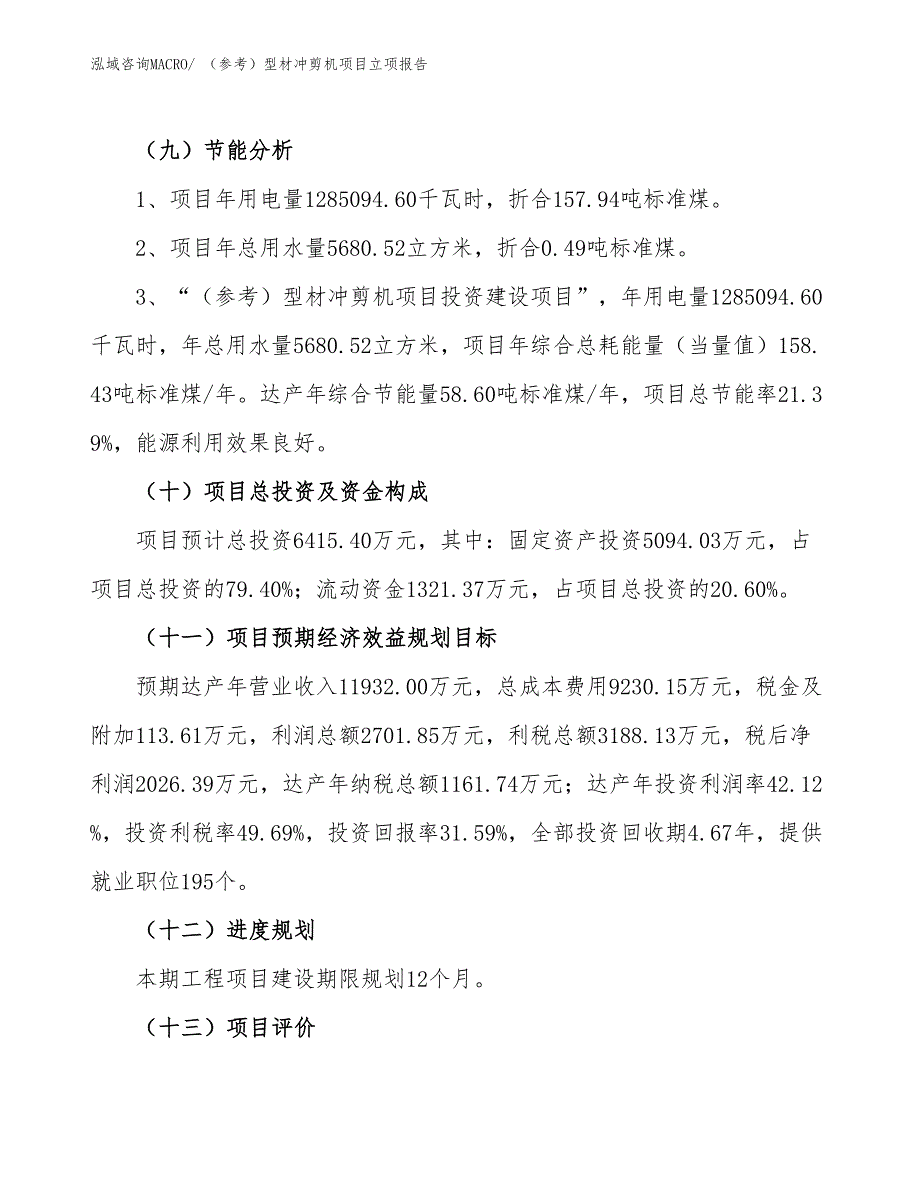 泓域咨询MACRO/ （参考）型材冲剪机项目立项报告

（九）节能分析

1、项目年用电量1285094.60千瓦时，折合157.94吨标准煤。

2、项目年总用水量5680.52立方米，折合0.49吨标准煤。

3、“（参考）型材冲剪机项目投资建设项目”，年用电量1285094.60千瓦时，年总用水量5680.52立方米，项目年综合总耗能量（当量值）158.43吨标准煤/年。达产年综合节能量58.60吨标准煤/年，项目总节能率21.39%，能源利用效果良好。

（十）项目总投资及资金构成

项目预计总投资6415.40万元，其中：固定资产投资5094.03万元，占项目总投资的79.40%；流动资金1321.37万元，占项目总投资的20.60%。

（十一）项目预期经济效益规划目标

预期达产年营业收入11932.00万元，总成本费用9230.15万元，税金及附加113.61万元，利润总额2701.85万元，利税总额3188.13万元，税后净利润2026.39万元，达产年纳税总额1161.74万元；达产年投资利润率42.12%，投资利税率49.69%，投资回报率31.59%，全部投资回收期4.67年，提供就业职位195个。

（十二）进度规划

本期工程项目建设期限规划12个月。

（十三）项目评价